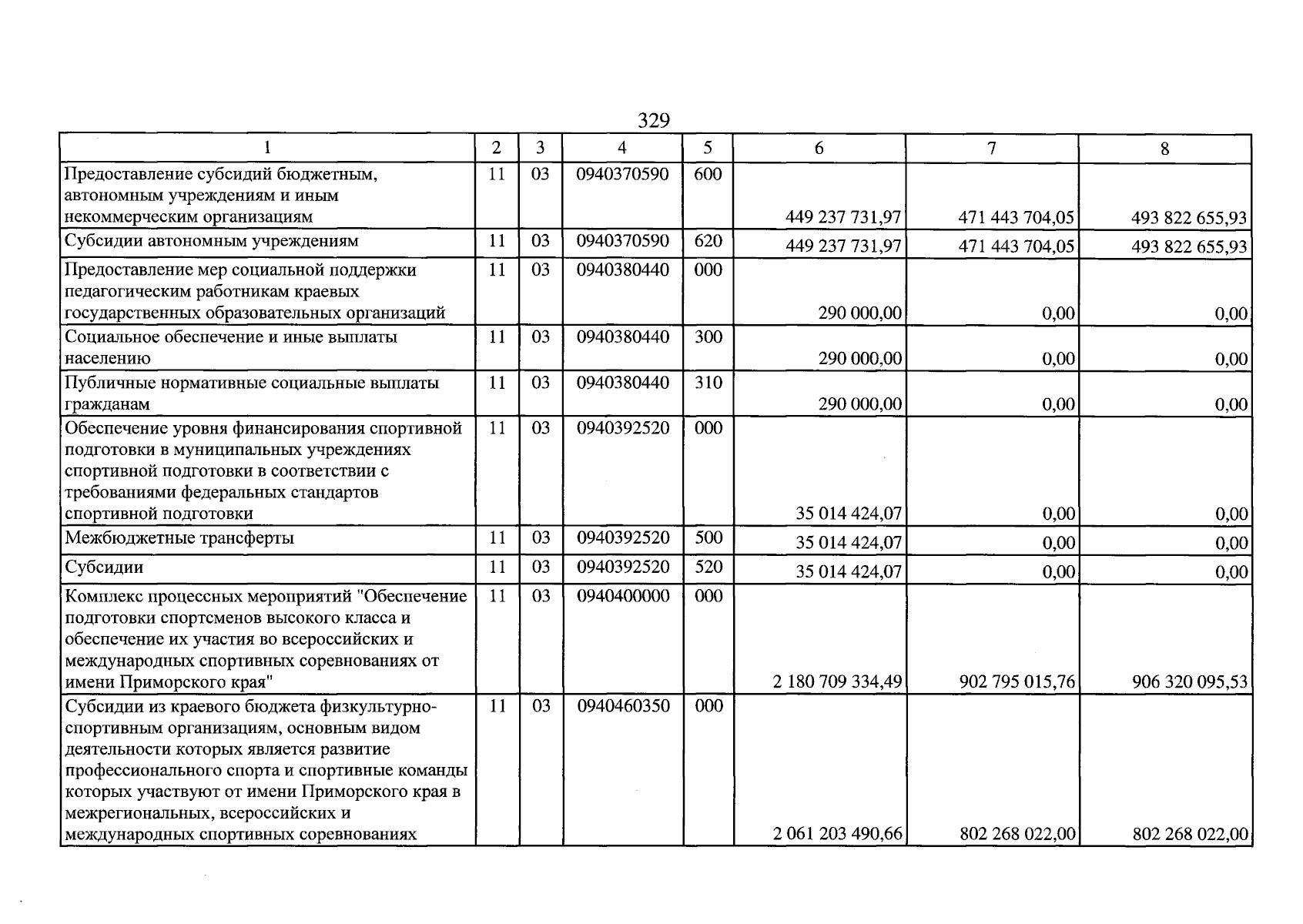 329

| 1 | 2 | 3 | 4 | 5 | 6 | 7 | 8 |
|---|---|---|---|---|---|---|---|
| Предоставление субсидий бюджетным, автономным учреждениям и иным некоммерческим организациям | 11 | 03 | 0940370590 | 600 | 449 237 731,97 | 471 443 704,05 | 493 822 655,93 |
| Субсидии автономным учреждениям | 11 | 03 | 0940370590 | 620 | 449 237 731,97 | 471 443 704,05 | 493 822 655,93 |
| Предоставление мер социальной поддержки педагогическим работникам краевых государственных образовательных организаций | 11 | 03 | 0940380440 | 000 | 290 000,00 | 0,00 | 0,00 |
| Социальное обеспечение и иные выплаты населению | 11 | 03 | 0940380440 | 300 | 290 000,00 | 0,00 | 0,00 |
| Публичные нормативные социальные выплаты гражданам | 11 | 03 | 0940380440 | 310 | 290 000,00 | 0,00 | 0,00 |
| Обеспечение уровня финансирования спортивной подготовки в муниципальных учреждениях спортивной подготовки в соответствии с требованиями федеральных стандартов спортивной подготовки | 11 | 03 | 0940392520 | 000 | 35 014 424,07 | 0,00 | 0,00 |
| Межбюджетные трансферты | 11 | 03 | 0940392520 | 500 | 35 014 424,07 | 0,00 | 0,00 |
| Субсидии | 11 | 03 | 0940392520 | 520 | 35 014 424,07 | 0,00 | 0,00 |
| Комплекс процессных мероприятий "Обеспечение подготовки спортсменов высокого класса и обеспечение их участия во всероссийских и международных спортивных соревнованиях от имени Приморского края" | 11 | 03 | 0940400000 | 000 | 2 180 709 334,49 | 902 795 015,76 | 906 320 095,53 |
| Субсидии из краевого бюджета физкультурно-спортивным организациям, основным видом деятельности которых является развитие профессионального спорта и спортивные команды которых участвуют от имени Приморского края в межрегиональных, всероссийских и международных спортивных соревнованиях | 11 | 03 | 0940460350 | 000 | 2 061 203 490,66 | 802 268 022,00 | 802 268 022,00 |